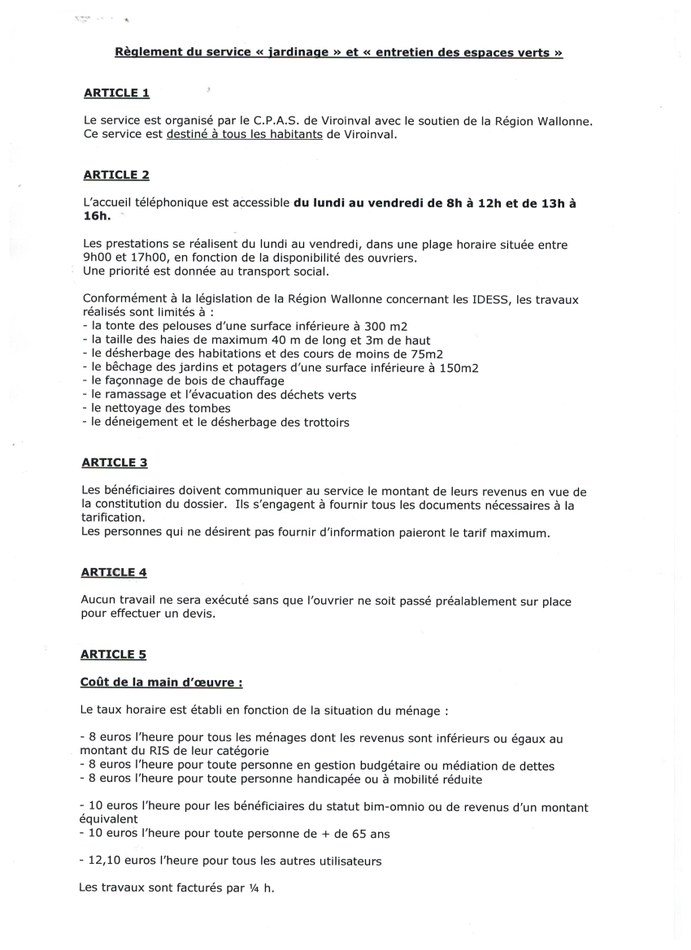 Règlement du service « jardinage » et « entretien des espaces verts »

ARTICLE 1

Le service est organisé par le C.P.A.S. de Viroinval avec le soutien de la Région Wallonne. Ce service est destiné à tous les habitants de Viroinval.

ARTICLE 2

L'accueil téléphonique est accessible du lundi au vendredi de 8h à 12h et de 13h à 16h.

Les prestations se réalisent du lundi au vendredi, dans une plage horaire située entre 9h00 et 17h00, en fonction de la disponibilité des ouvriers.
Une priorité est donnée au transport social.

Conformément à la législation de la Région Wallonne concernant les IDESS, les travaux réalisés sont limités à :
- la tonte des pelouses d'une surface inférieure à 300 m2
- la taille des haies de maximum 40 m de long et 3m de haut
- le désherbage des habitations et des cours de moins de 75m2
- le bêchage des jardins et potagers d'une surface inférieure à 150m2
- le façonnage de bois de chauffage
- le ramassage et l'évacuation des déchets verts
- le nettoyage des tombes
- le déneigement et le désherbage des trottoirs

ARTICLE 3

Les bénéficiaires doivent communiquer au service le montant de leurs revenus en vue de la constitution du dossier. Ils s'engagent à fournir tous les documents nécessaires à la tarification.
Les personnes qui ne désirent pas fournir d'information paieront le tarif maximum.

ARTICLE 4

Aucun travail ne sera exécuté sans que l'ouvrier ne soit passé préalablement sur place pour effectuer un devis.

ARTICLE 5

Coût de la main d'œuvre :

Le taux horaire est établi en fonction de la situation du ménage :

- 8 euros l'heure pour tous les ménages dont les revenus sont inférieurs ou égaux au montant du RIS de leur catégorie
- 8 euros l'heure pour toute personne en gestion budgétaire ou médiation de dettes
- 8 euros l'heure pour toute personne handicapée ou à mobilité réduite

- 10 euros l'heure pour les bénéficiaires du statut bim-omnio ou de revenus d'un montant équivalent
- 10 euros l'heure pour toute personne de + de 65 ans

- 12,10 euros l'heure pour tous les autres utilisateurs

Les travaux sont facturés par ¼ h.